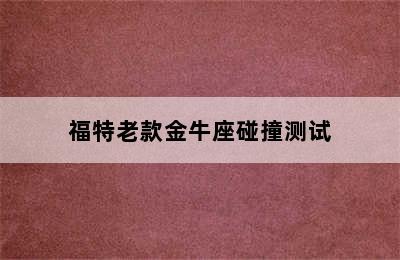 福特老款金牛座碰撞测试